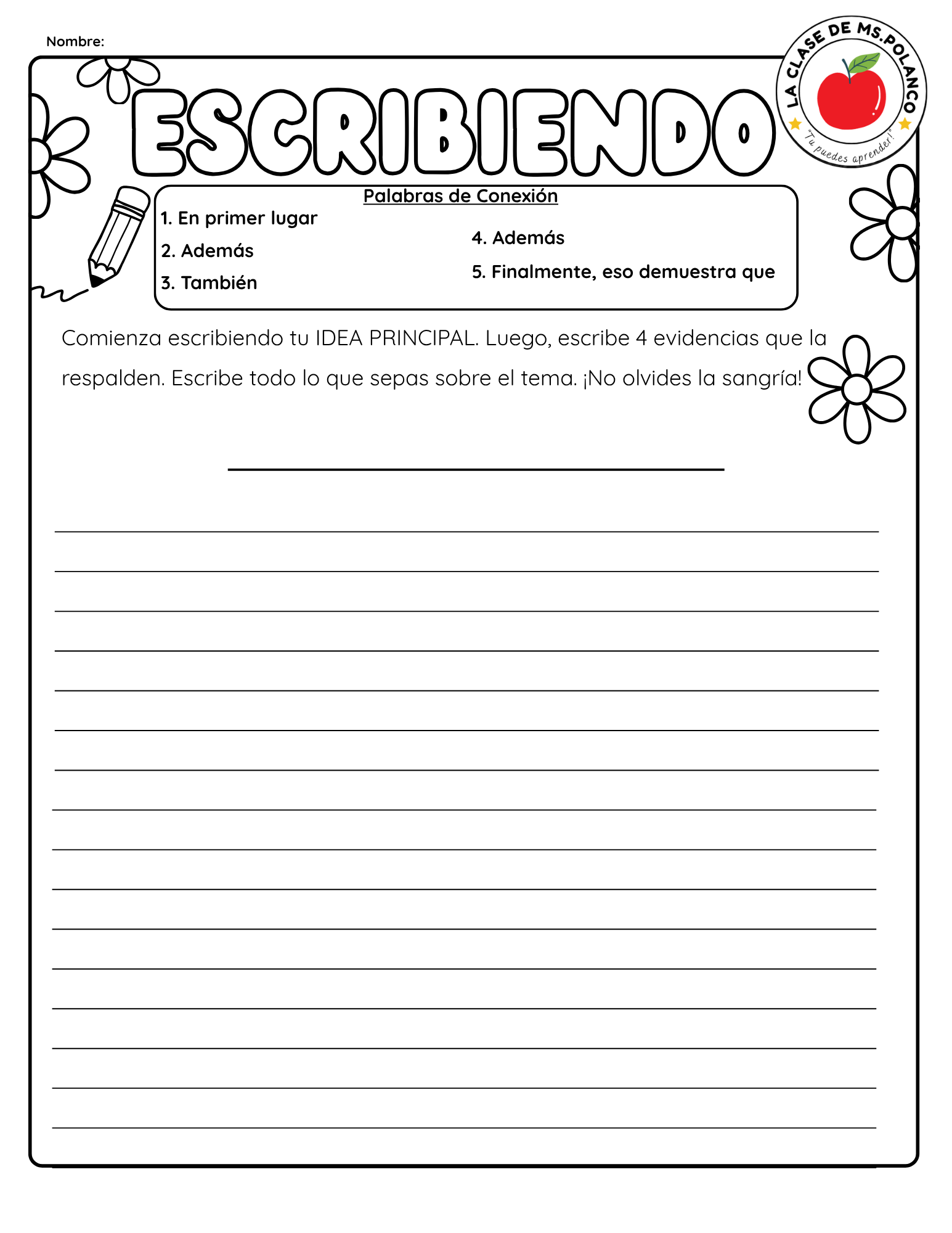 Nombre:

LA CLASE DE MS.POLANCO
"Tu puedes aprender!"

ESCRIBIENDO

Palabras de Conexión

1. En primer lugar
2. Además
3. También
4. Además
5. Finalmente, eso demuestra que

Comienza escribiendo tu IDEA PRINCIPAL. Luego, escribe 4 evidencias que la respalden. Escribe todo lo que sepas sobre el tema. ¡No olvides la sangría!